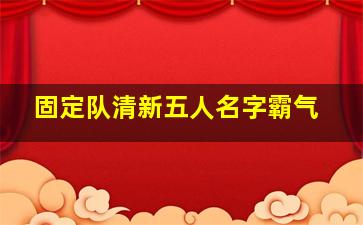 固定队清新五人名字霸气